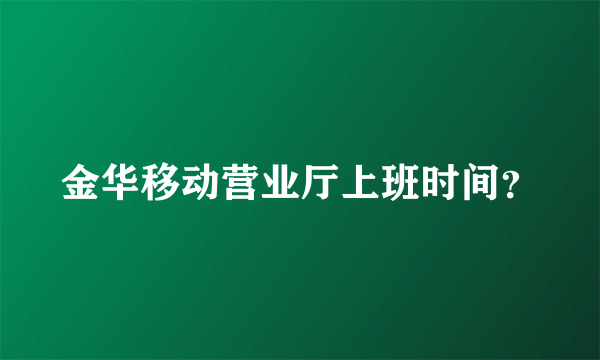 金华移动营业厅上班时间?